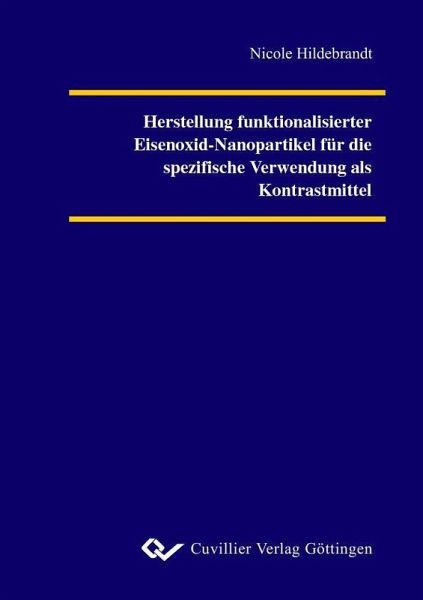 Nicole Hildebrandt

Herstellung funktionalisierter Eisenoxid-Nanopartikel für die spezifische Verwendung als Kontrastmittel

Cuvillier Verlag Göttingen